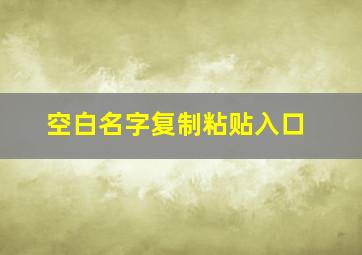 空白名字复制粘贴入口